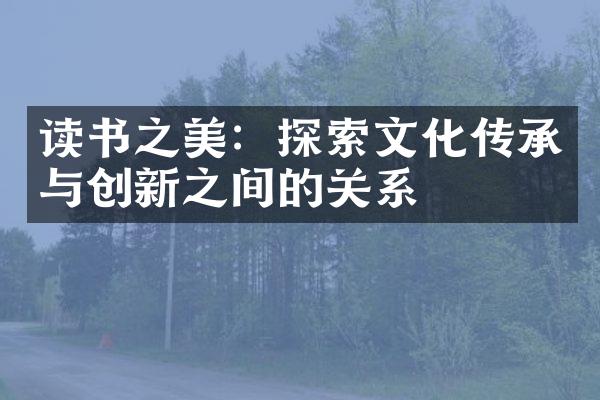 读书之美：探索文化传承与创新之间的关系